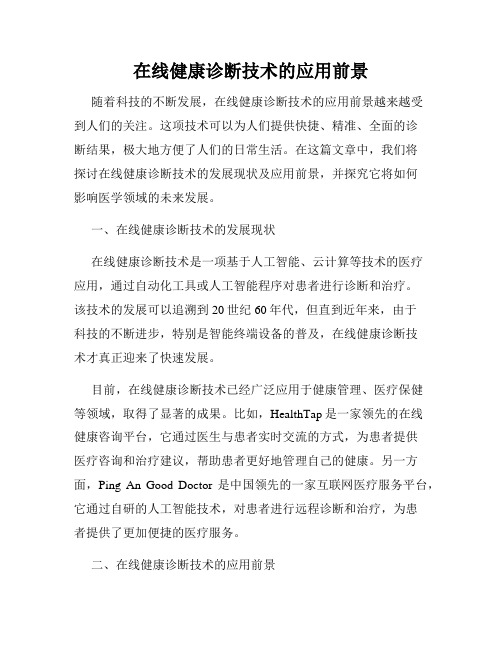 在线健康诊断技术的应用前景

随着科技的不断发展，在线健康诊断技术的应用前景越来越受到人们的关注。这项技术可以为人们提供快捷、精准、全面的诊断结果，极大地方便了人们的日常生活。在这篇文章中，我们将探讨在线健康诊断技术的发展现状及应用前景，并探究它将如何影响医学领域的未来发展。

一、在线健康诊断技术的发展现状

在线健康诊断技术是一项基于人工智能、云计算等技术的医疗应用，通过自动化工具或人工智能程序对患者进行诊断和治疗。该技术的发展可以追溯到20世纪60年代，但直到近年来，由于科技的不断进步，特别是智能终端设备的普及，在线健康诊断技术才真正迎来了快速发展。

目前，在线健康诊断技术已经广泛应用于健康管理、医疗保健等领域，取得了显著的成果。比如，HealthTap是一家领先的在线健康咨询平台，它通过医生与患者实时交流的方式，为患者提供医疗咨询和治疗建议，帮助患者更好地管理自己的健康。另一方面，Ping An Good Doctor 是中国领先的一家互联网医疗服务平台，它通过自研的人工智能技术，对患者进行远程诊断和治疗，为患者提供了更加便捷的医疗服务。

二、在线健康诊断技术的应用前景